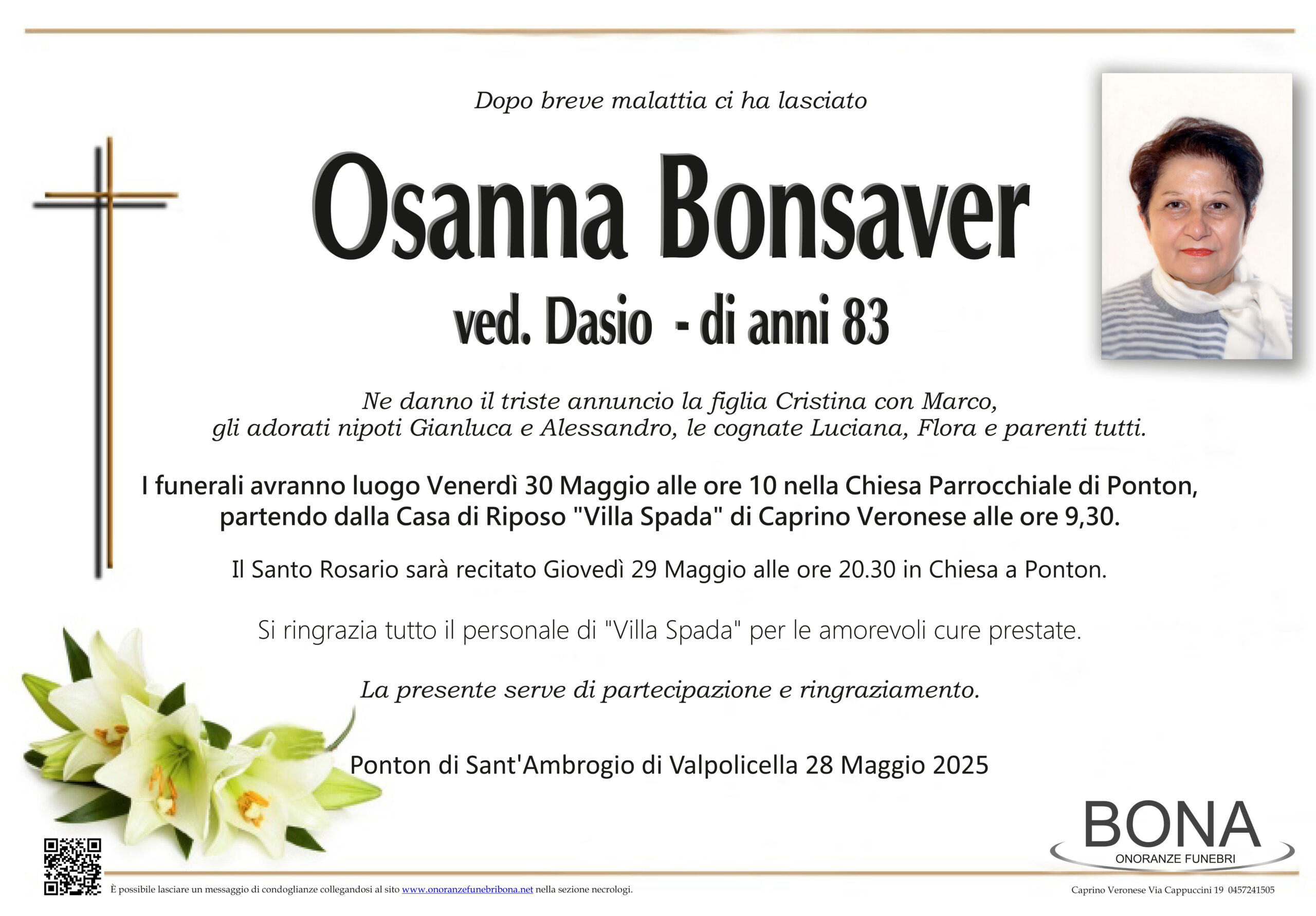 Dopo breve malattia ci ha lasciato

Osanna Bonsaver

ved. Dasio - di anni 83

Ne danno il triste annuncio la figlia Cristina con Marco, gli adorati nipoti Gianluca e Alessandro, le cognate Luciana, Flora e parenti tutti.

I funerali avranno luogo Venerdì 30 Maggio alle ore 10 nella Chiesa Parrocchiale di Ponton, partendo dalla Casa di Riposo "Villa Spada" di Caprino Veronese alle ore 9,30.

Il Santo Rosario sarà recitato Giovedì 29 Maggio alle ore 20.30 in Chiesa a Ponton.

Si ringrazia tutto il personale di "Villa Spada" per le amorevoli cure prestate.

La presente serve di partecipazione e ringraziamento.

Ponton di Sant'Ambrogio di Valpolicella 28 Maggio 2025

BONA
ONORANZE FUNEBRI

È possibile lasciare un messaggio di condoglianze collegandosi al sito www.onoranzefunebribona.net nella sezione necrologi.

Caprino Veronese Via Cappuccini 19 0457241505